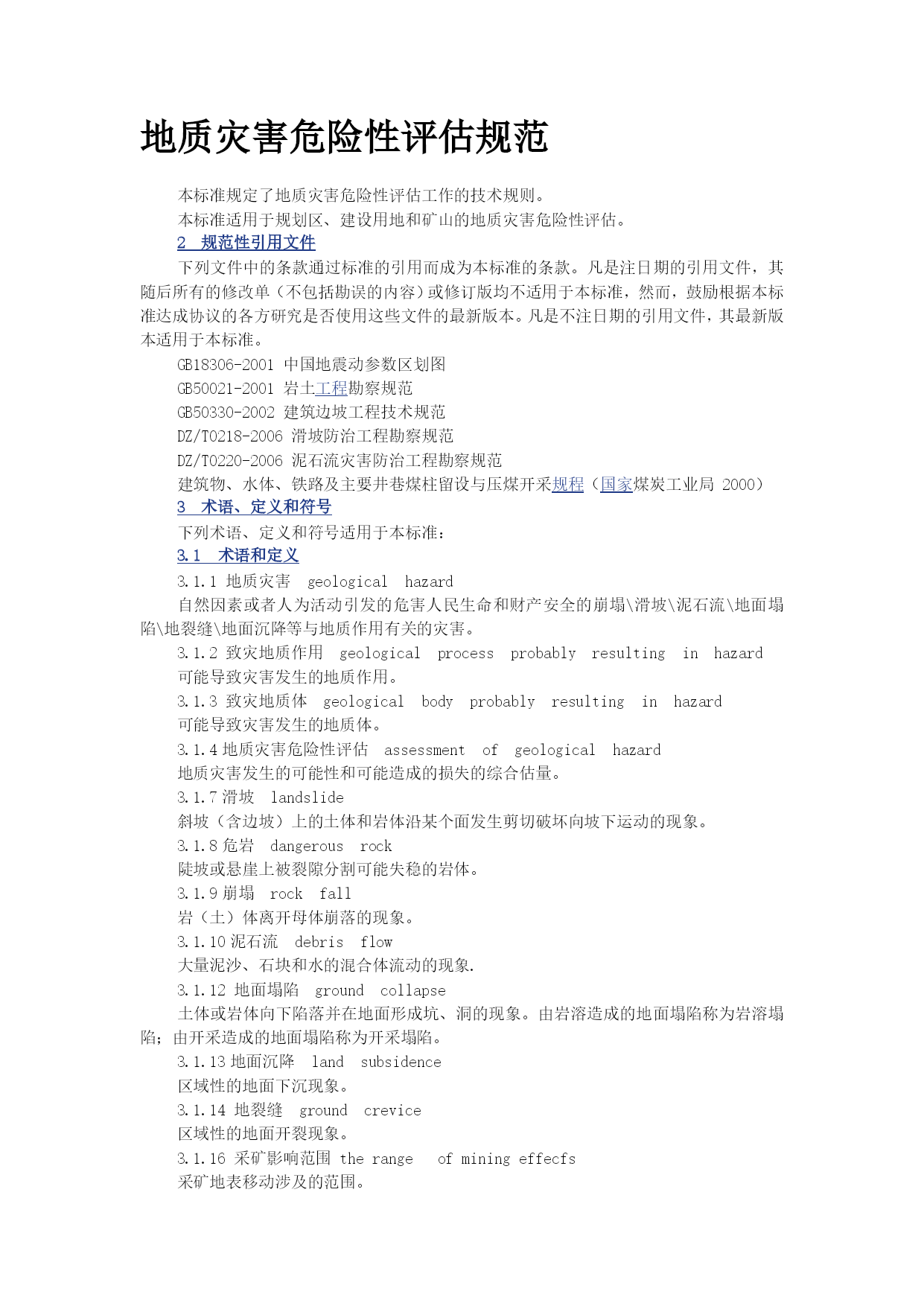 地质灾害危险性评估规范

本标准规定了地质灾害危险性评估工作的技术规则。

本标准适用于规划区、建设用地和矿山的地质灾害危险性评估。

2 规范性引用文件

下列文件中的条款通过标准的引用而成为本标准的条款。凡是注日期的引用文件，其随后所有的修改单（不包括勘误的内容）或修订版均不适用于本标准，然而，鼓励根据本标准达成协议的各方研究是否使用这些文件的最新版本。凡是不注日期的引用文件，其最新版本适用于本标准。

GB18306-2001 中国地震动参数区划图

GB50021-2001 岩土工程勘察规范

GB50330-2002 建筑边坡工程技术规范

DZ/T0218-2006 滑坡防治工程勘察规范

DZ/T0220-2006 泥石流灾害防治工程勘察规范

建筑物、水体、铁路及主要井巷煤柱留设与压煤开采规程（国家煤炭工业局 2000）

3 术语、定义和符号

下列术语、定义和符号适用于本标准：

3.1 术语和定义

3.1.1 地质灾害 geological hazard

自然因素或者人为活动引发的危害人民生命和财产安全的崩塌\滑坡\泥石流\地面塌陷\地裂缝\地面沉降等与地质作用有关的灾害。

3.1.2 致灾地质作用 geological process probably resulting in hazard

可能导致灾害发生的地质作用。

3.1.3 致灾地质体 geological body probably resulting in hazard

可能导致灾害发生的地质体。

3.1.4 地质灾害危险性评估 assessment of geological hazard

地质灾害发生的可能性和可能造成的损失的综合估量。

3.1.7 滑坡 landslide

斜坡（含边坡）上的土体和岩体沿某个面发生剪切破坏向坡下运动的现象。

3.1.8 危岩 dangerous rock

陡坡或悬崖上被裂隙分割可能失稳的岩体。

3.1.9 崩塌 rock fall

岩（土）体离开母体崩落的现象。

3.1.10 泥石流 debris flow

大量泥沙、石块和水的混合体流动的现象.

3.1.12 地面塌陷 ground collapse

土体或岩体向下陷落并在地面形成坑、洞的现象。由岩溶造成的地面塌陷称为岩溶塌陷；由开采造成的地面塌陷称为开采塌陷。

3.1.13 地面沉降 land subsidence

区域性的地面下沉现象。

3.1.14 地裂缝 ground crevice

区域性的地面开裂现象。

3.1.16 采矿影响范围 the range of mining effecfs

采矿地表移动涉及的范围。